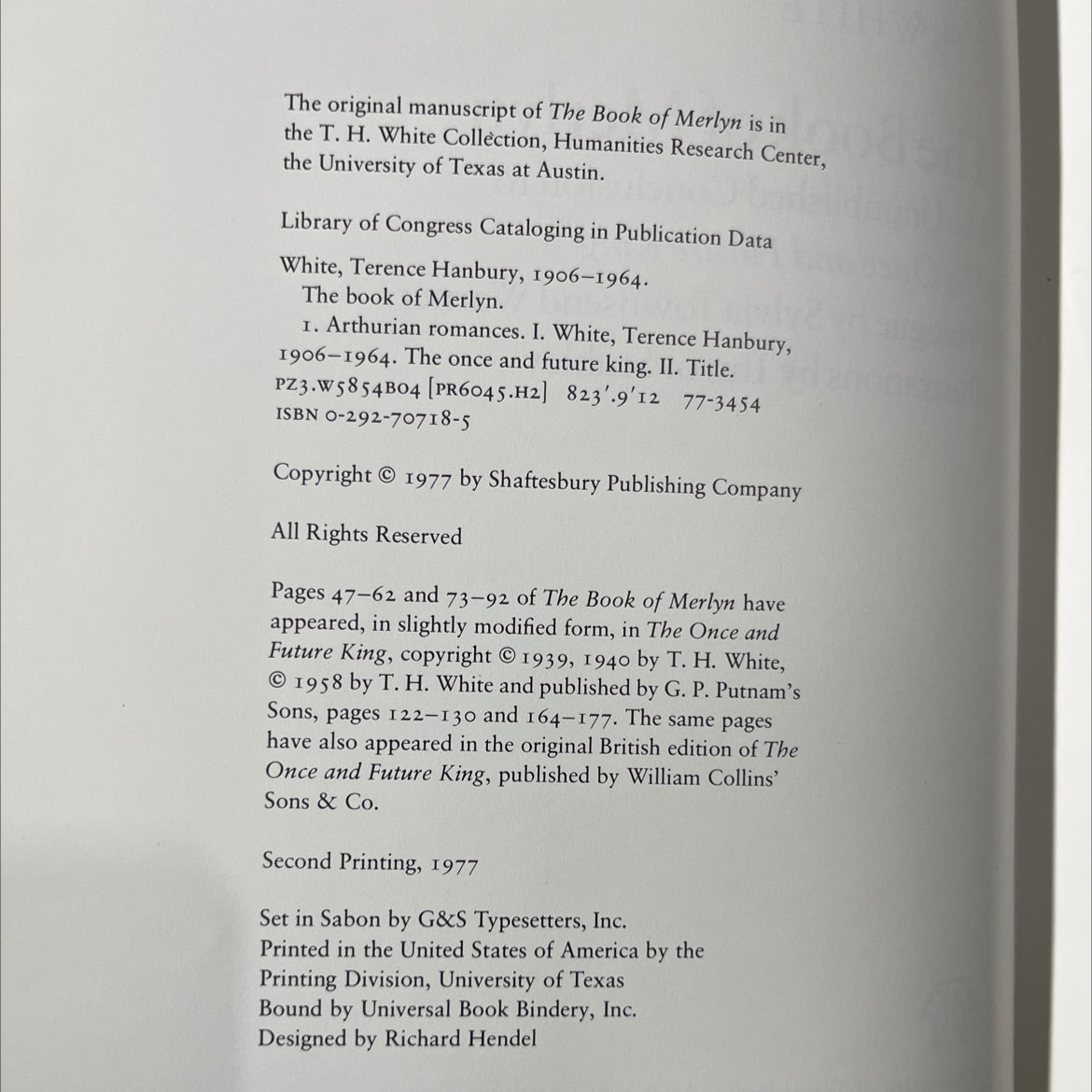 The original manuscript of The Book of Merlyn is in the T. H. White Collection, Humanities Research Center, the University of Texas at Austin.

Library of Congress Cataloging in Publication Data

White, Terence Hanbury, 1906–1964.
The book of Merlyn.
1. Arthurian romances. I. White, Terence Hanbury, 1906–1964. The once and future king. II. Title.
PZ3.W5854B04 [PR6045.H2] 823'.9'12 77-3454
ISBN 0-292-70718-5

Copyright © 1977 by Shaftesbury Publishing Company

All Rights Reserved

Pages 47–62 and 73–92 of The Book of Merlyn have appeared, in slightly modified form, in The Once and Future King, copyright © 1939, 1940 by T. H. White, © 1958 by T. H. White and published by G. P. Putnam's Sons, pages 122–130 and 164–177. The same pages have also appeared in the original British edition of The Once and Future King, published by William Collins' Sons & Co.

Second Printing, 1977

Set in Sabon by G&S Typesetters, Inc.
Printed in the United States of America by the Printing Division, University of Texas
Bound by Universal Book Bindery, Inc.
Designed by Richard Hendel